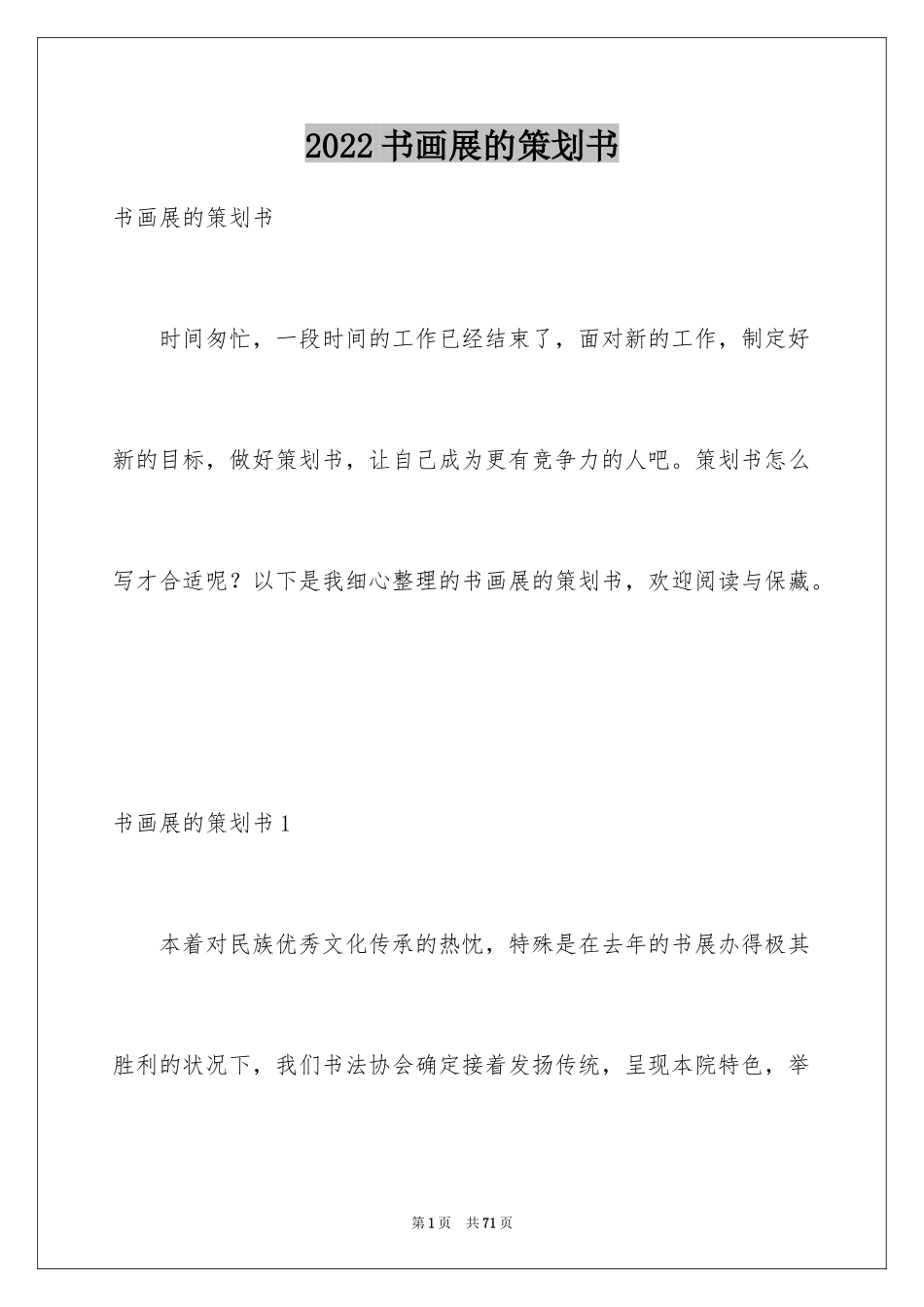 2022书画展的策划书

书画展的策划书

时间匆忙，一段时间的工作已经结束了，面对新的工作，制定好新的目标，做好策划书，让自己成为更有竞争力的人吧。策划书怎么写才合适呢？以下是我细心整理的书画展的策划书，欢迎阅读与保藏。

书画展的策划书1

本着对民族优秀文化传承的热忱，特殊是在去年的书展办得极其胜利的状况下，我们书法协会确定接着发扬传统，呈现本院特色，举

第1页　共71页